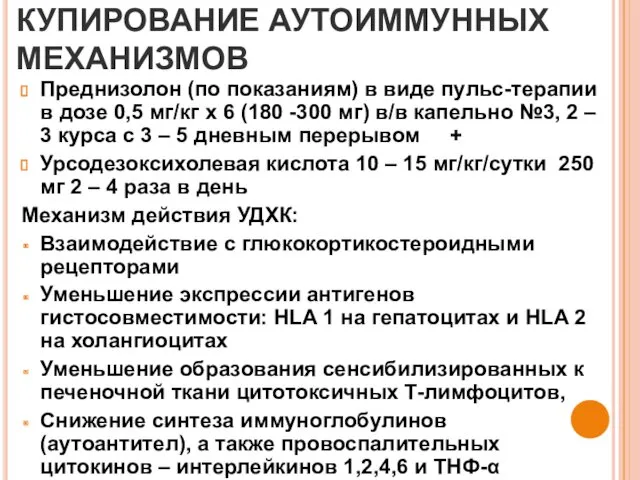 КУПИРОВАНИЕ АУТОИММУННЫХ МЕХАНИЗМОВ

Преднизолон (по показаниям) в виде пульс-терапии в дозе 0,5 мг/кг х 6 (180 -300 мг) в/в капельно №3, 2 – 3 курса с 3 – 5 дневным перерывом +

Урсодезоксихолевая кислота 10 – 15 мг/кг/сутки 250 мг 2 – 4 раза в день

Механизм действия УДХК:

Взаимодействие с глюкокортикостероидными рецепторами

Уменьшение экспрессии антигенов гистосовместимости: HLA 1 на гепатоцитах и HLA 2 на холангиоцитах

Уменьшение образования сенсибилизированных к печеночной ткани цитотоксичных Т-лимфоцитов,

Снижение синтеза иммуноглобулинов (аутоантител), а также провоспалительных цитокинов – интерлейкинов 1,2,4,6 и ТНФ-α